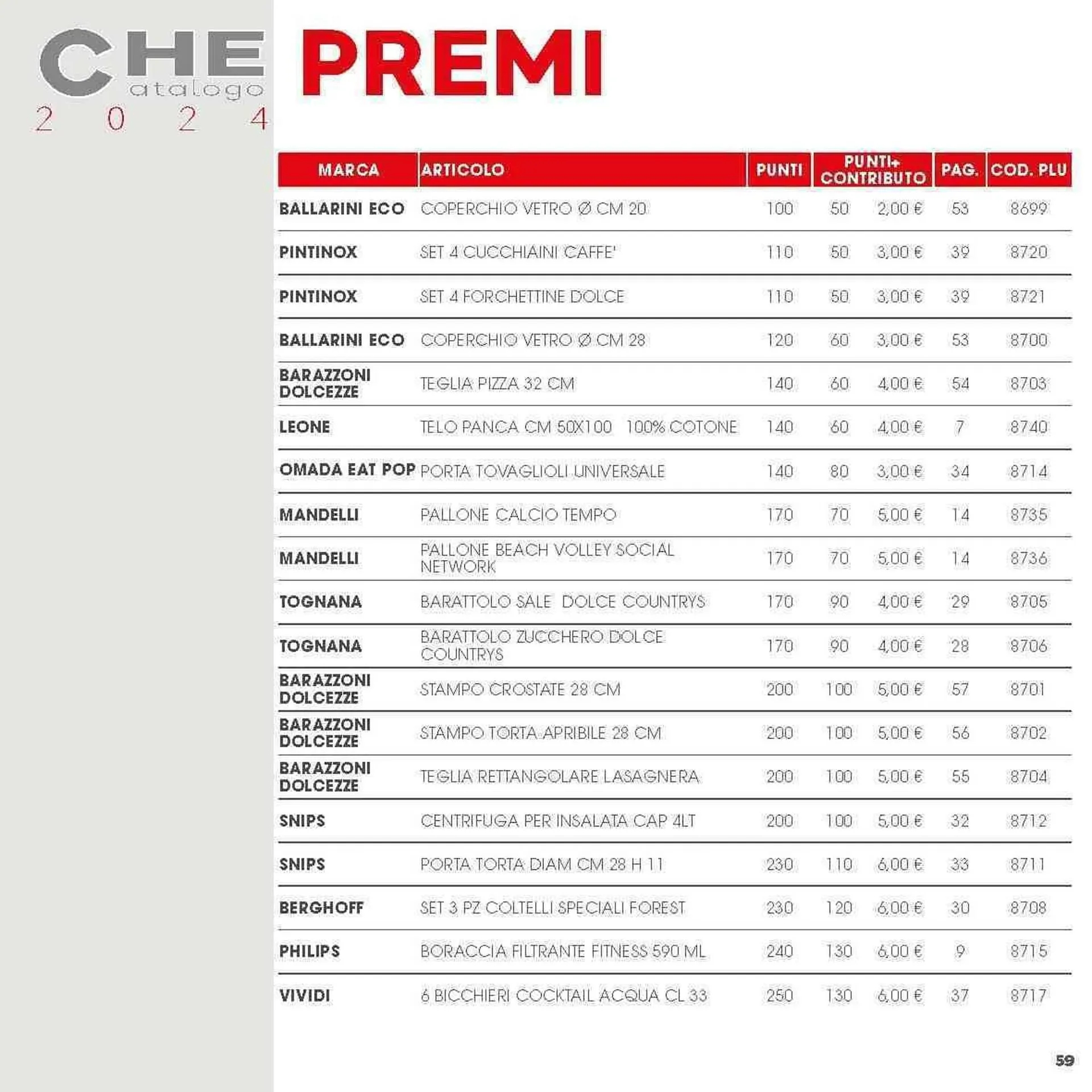 CHE atalogo
2 0 2 4

PREMI

| MARCA | ARTICOLO | PUNTI | PUNTI+ CONTRIBUTO | | PAG. | COD. PLU |
|---|---|---|---|---|---|---|
| BALLARINI ECO | COPERCHIO VETRO Ø CM 20 | 100 | 50 | 2,00 € | 53 | 8699 |
| PINTINOX | SET 4 CUCCHIAINI CAFFE' | 110 | 50 | 3,00 € | 39 | 8720 |
| PINTINOX | SET 4 FORCHETTINE DOLCE | 110 | 50 | 3,00 € | 39 | 8721 |
| BALLARINI ECO | COPERCHIO VETRO Ø CM 28 | 120 | 60 | 3,00 € | 53 | 8700 |
| BARAZZONI DOLCEZZE | TEGLIA PIZZA 32 CM | 140 | 60 | 4,00 € | 54 | 8703 |
| LEONE | TELO PANCA CM 50X100 100% COTONE | 140 | 60 | 4,00 € | 7 | 8740 |
| OMADA EAT POP | PORTA TOVAGLIOLI UNIVERSALE | 140 | 80 | 3,00 € | 34 | 8714 |
| MANDELLI | PALLONE CALCIO TEMPO | 170 | 70 | 5,00 € | 14 | 8735 |
| MANDELLI | PALLONE BEACH VOLLEY SOCIAL NETWORK | 170 | 70 | 5,00 € | 14 | 8736 |
| TOGNANA | BARATTOLO SALE DOLCE COUNTRYS | 170 | 90 | 4,00 € | 29 | 8705 |
| TOGNANA | BARATTOLO ZUCCHERO DOLCE COUNTRYS | 170 | 90 | 4,00 € | 28 | 8706 |
| BARAZZONI DOLCEZZE | STAMPO CROSTATE 28 CM | 200 | 100 | 5,00 € | 57 | 8701 |
| BARAZZONI DOLCEZZE | STAMPO TORTA APRIBILE 28 CM | 200 | 100 | 5,00 € | 56 | 8702 |
| BARAZZONI DOLCEZZE | TEGLIA RETTANGOLARE LASAGNERA | 200 | 100 | 5,00 € | 55 | 8704 |
| SNIPS | CENTRIFUGA PER INSALATA CAP 4LT | 200 | 100 | 5,00 € | 32 | 8712 |
| SNIPS | PORTA TORTA DIAM CM 28 H 11 | 230 | 110 | 6,00 € | 33 | 8711 |
| BERGHOFF | SET 3 PZ COLTELLI SPECIALI FOREST | 230 | 120 | 6,00 € | 30 | 8708 |
| PHILIPS | BORACCIA FILTRANTE FITNESS 590 ML | 240 | 130 | 6,00 € | 9 | 8715 |
| VIVIDI | 6 BICCHIERI COCKTAIL ACQUA CL 33 | 250 | 130 | 6,00 € | 37 | 8717 |

59